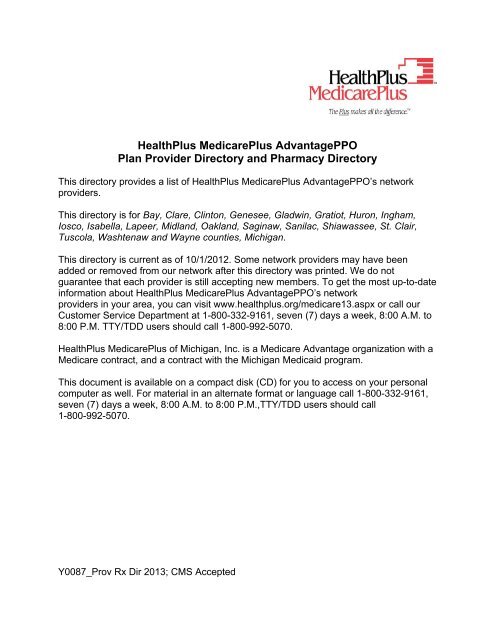 HealthPlus
MedicarePlus
The Plus makes all the difference.™

HealthPlus MedicarePlus AdvantagePPO
Plan Provider Directory and Pharmacy Directory

This directory provides a list of HealthPlus MedicarePlus AdvantagePPO's network providers.

This directory is for Bay, Clare, Clinton, Genesee, Gladwin, Gratiot, Huron, Ingham, Iosco, Isabella, Lapeer, Midland, Oakland, Saginaw, Sanilac, Shiawassee, St. Clair, Tuscola, Washtenaw and Wayne counties, Michigan.

This directory is current as of 10/1/2012. Some network providers may have been added or removed from our network after this directory was printed. We do not guarantee that each provider is still accepting new members. To get the most up-to-date information about HealthPlus MedicarePlus AdvantagePPO's network providers in your area, you can visit www.healthplus.org/medicare13.aspx or call our Customer Service Department at 1-800-332-9161, seven (7) days a week, 8:00 A.M. to 8:00 P.M. TTY/TDD users should call 1-800-992-5070.

HealthPlus MedicarePlus of Michigan, Inc. is a Medicare Advantage organization with a Medicare contract, and a contract with the Michigan Medicaid program.

This document is available on a compact disk (CD) for you to access on your personal computer as well. For material in an alternate format or language call 1-800-332-9161, seven (7) days a week, 8:00 A.M. to 8:00 P.M.,TTY/TDD users should call 1-800-992-5070.

Y0087_Prov Rx Dir 2013; CMS Accepted